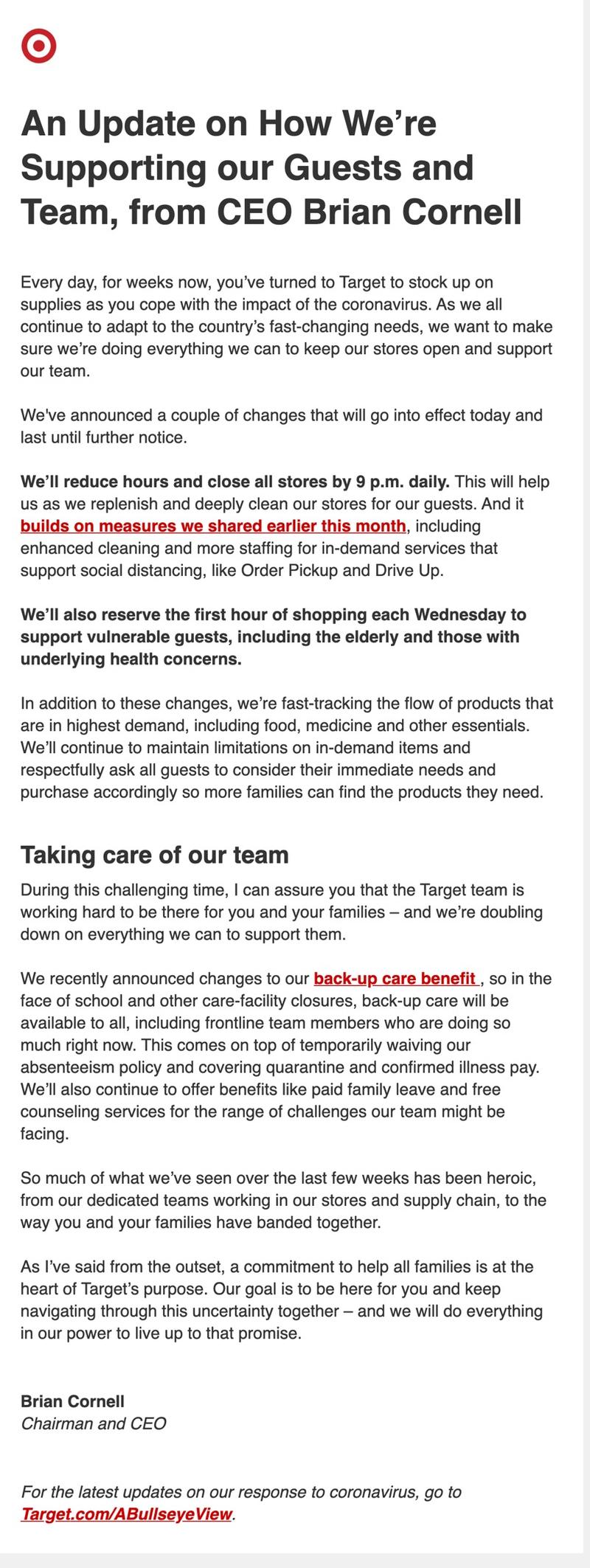 An Update on How We're Supporting our Guests and Team, from CEO Brian Cornell

Every day, for weeks now, you've turned to Target to stock up on supplies as you cope with the impact of the coronavirus. As we all continue to adapt to the country's fast-changing needs, we want to make sure we're doing everything we can to keep our stores open and support our team.

We've announced a couple of changes that will go into effect today and last until further notice.

We'll reduce hours and close all stores by 9 p.m. daily. This will help us as we replenish and deeply clean our stores for our guests. And it builds on measures we shared earlier this month, including enhanced cleaning and more staffing for in-demand services that support social distancing, like Order Pickup and Drive Up.

We'll also reserve the first hour of shopping each Wednesday to support vulnerable guests, including the elderly and those with underlying health concerns.

In addition to these changes, we're fast-tracking the flow of products that are in highest demand, including food, medicine and other essentials. We'll continue to maintain limitations on in-demand items and respectfully ask all guests to consider their immediate needs and purchase accordingly so more families can find the products they need.

Taking care of our team

During this challenging time, I can assure you that the Target team is working hard to be there for you and your families – and we're doubling down on everything we can to support them.

We recently announced changes to our back-up care benefit , so in the face of school and other care-facility closures, back-up care will be available to all, including frontline team members who are doing so much right now. This comes on top of temporarily waiving our absenteeism policy and covering quarantine and confirmed illness pay. We'll also continue to offer benefits like paid family leave and free counseling services for the range of challenges our team might be facing.

So much of what we've seen over the last few weeks has been heroic, from our dedicated teams working in our stores and supply chain, to the way you and your families have banded together.

As I've said from the outset, a commitment to help all families is at the heart of Target's purpose. Our goal is to be here for you and keep navigating through this uncertainty together – and we will do everything in our power to live up to that promise.

Brian Cornell
Chairman and CEO

For the latest updates on our response to coronavirus, go to Target.com/ABullseyeView.